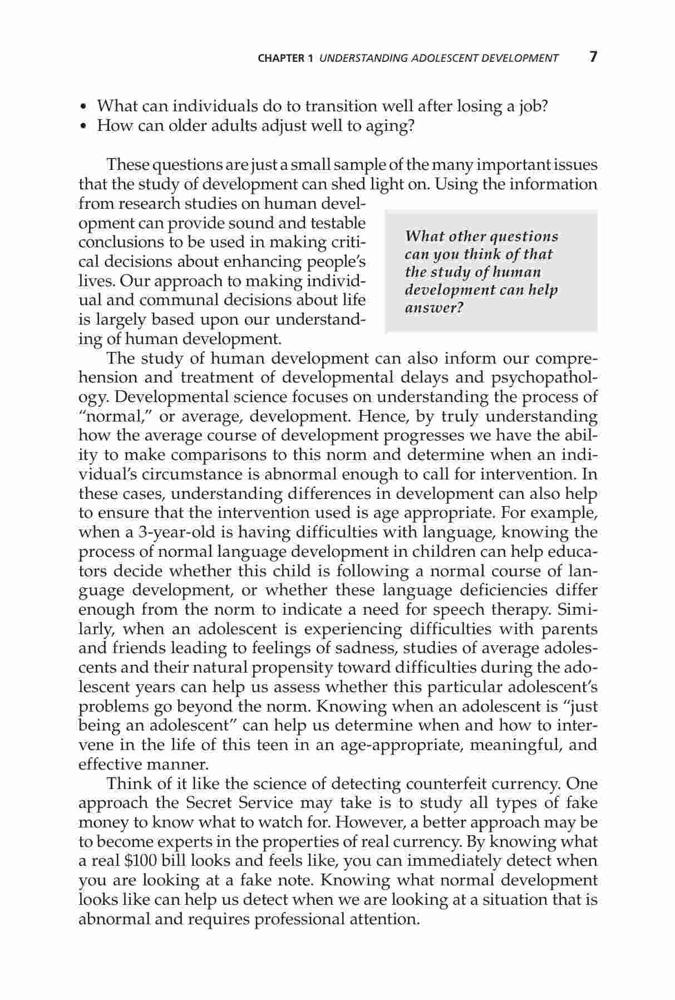 CHAPTER 1 UNDERSTANDING ADOLESCENT DEVELOPMENT 7

• What can individuals do to transition well after losing a job?
• How can older adults adjust well to aging?

These questions are just a small sample of the many important issues that the study of development can shed light on. Using the information from research studies on human development can provide sound and testable conclusions to be used in making critical decisions about enhancing people's lives. Our approach to making individual and communal decisions about life is largely based upon our understanding of human development.

What other questions can you think of that the study of human development can help answer?

The study of human development can also inform our comprehension and treatment of developmental delays and psychopathology. Developmental science focuses on understanding the process of "normal," or average, development. Hence, by truly understanding how the average course of development progresses we have the ability to make comparisons to this norm and determine when an individual's circumstance is abnormal enough to call for intervention. In these cases, understanding differences in development can also help to ensure that the intervention used is age appropriate. For example, when a 3-year-old is having difficulties with language, knowing the process of normal language development in children can help educators decide whether this child is following a normal course of language development, or whether these language deficiencies differ enough from the norm to indicate a need for speech therapy. Similarly, when an adolescent is experiencing difficulties with parents and friends leading to feelings of sadness, studies of average adolescents and their natural propensity toward difficulties during the adolescent years can help us assess whether this particular adolescent's problems go beyond the norm. Knowing when an adolescent is "just being an adolescent" can help us determine when and how to intervene in the life of this teen in an age-appropriate, meaningful, and effective manner.

Think of it like the science of detecting counterfeit currency. One approach the Secret Service may take is to study all types of fake money to know what to watch for. However, a better approach may be to become experts in the properties of real currency. By knowing what a real $100 bill looks and feels like, you can immediately detect when you are looking at a fake note. Knowing what normal development looks like can help us detect when we are looking at a situation that is abnormal and requires professional attention.